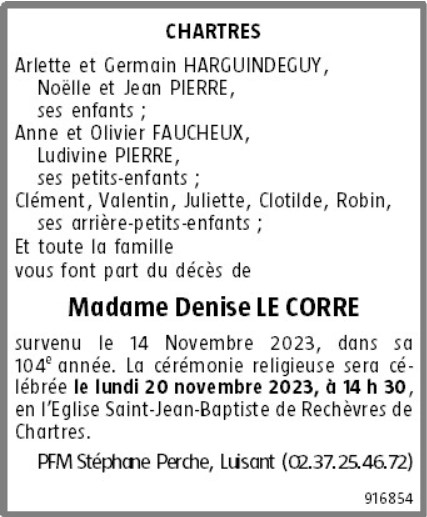 CHARTRES

Arlette et Germain HARGUINDEGUY,
Noëlle et Jean PIERRE,
ses enfants ;
Anne et Olivier FAUCHEUX,
Ludivine PIERRE,
ses petits-enfants ;
Clément, Valentin, Juliette, Clotilde, Robin,
ses arrière-petits-enfants ;
Et toute la famille
vous font part du décès de

Madame Denise LE CORRE

survenu le 14 Novembre 2023, dans sa $104^e$ année. La cérémonie religieuse sera célébrée le lundi 20 novembre 2023, à 14 h 30, en l'Eglise Saint-Jean-Baptiste de Rechèvres de Chartres.

PFM Stéphane Perche, Luisant (02.37.25.46.72)

916854